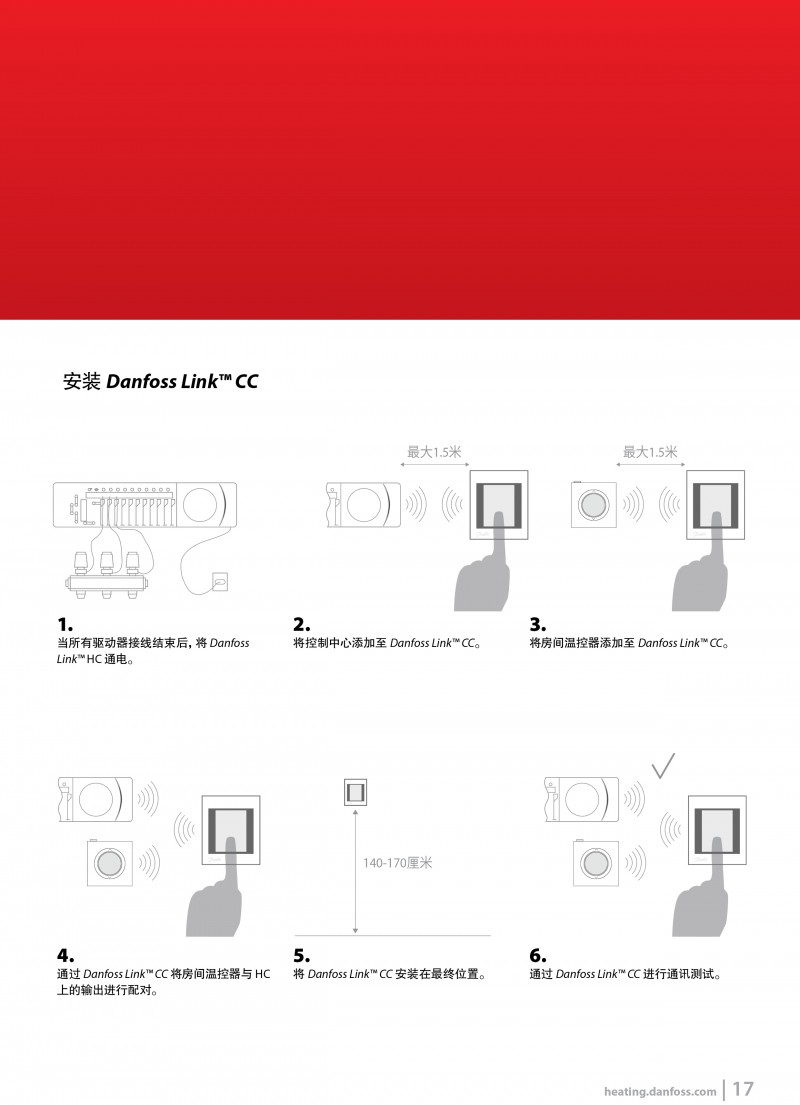 安装 Danfoss Link™ CC

最大1.5米

最大1.5米

1.
当所有驱动器接线结束后，将 Danfoss Link™ HC 通电。

2.
将控制中心添加至 Danfoss Link™ CC。

3.
将房间温控器添加至 Danfoss Link™ CC。

140-170厘米

4.
通过 Danfoss Link™ CC 将房间温控器与 HC 上的输出进行配对。

5.
将 Danfoss Link™ CC 安装在最终位置。

6.
通过 Danfoss Link™ CC 进行通讯测试。

heating.danfoss.com | 17